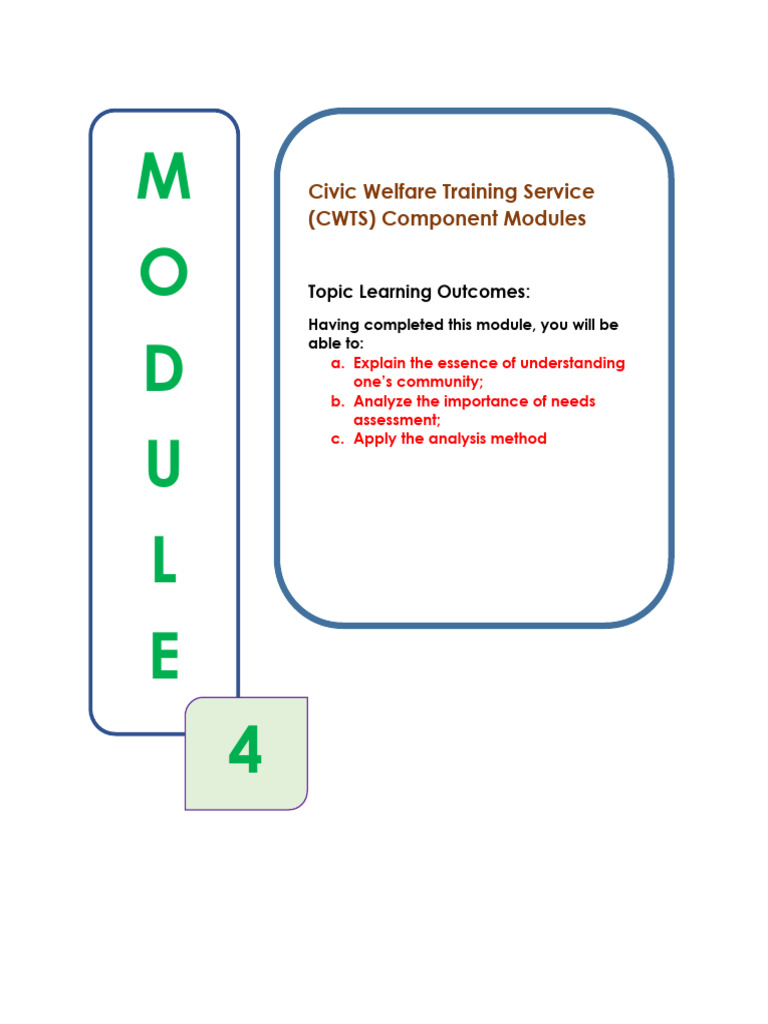 M
O
D
U
L
E

4

Civic Welfare Training Service (CWTS) Component Modules

Topic Learning Outcomes:

Having completed this module, you will be able to:
a. Explain the essence of understanding one's community;
b. Analyze the importance of needs assessment;
c. Apply the analysis method